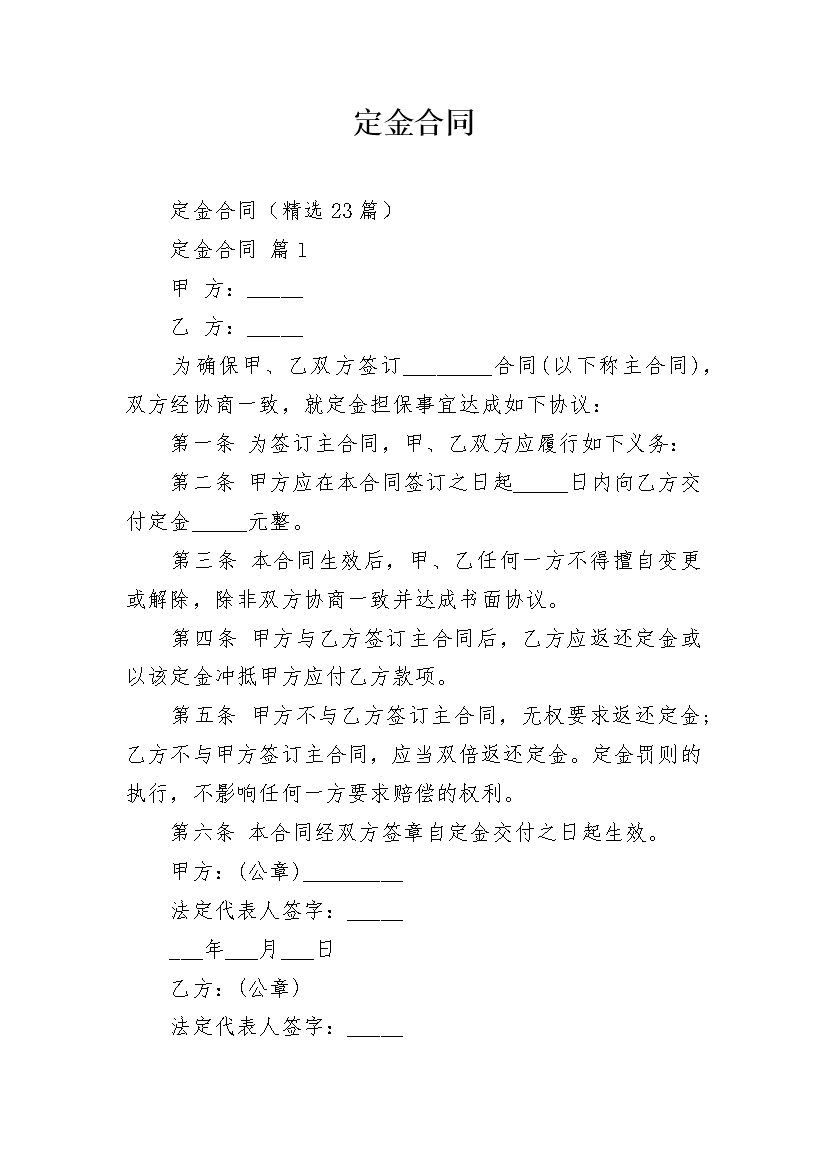 定金合同

定金合同（精选23篇）

定金合同 篇1

甲 方：_____

乙 方：_____

为确保甲、乙双方签订________合同(以下称主合同)，双方经协商一致，就定金担保事宜达成如下协议：

第一条 为签订主合同，甲、乙双方应履行如下义务：

第二条 甲方应在本合同签订之日起_____日内向乙方交付定金_____元整。

第三条 本合同生效后，甲、乙任何一方不得擅自变更或解除，除非双方协商一致并达成书面协议。

第四条 甲方与乙方签订主合同后，乙方应返还定金或以该定金冲抵甲方应付乙方款项。

第五条 甲方不与乙方签订主合同，无权要求返还定金;乙方不与甲方签订主合同，应当双倍返还定金。定金罚则的执行，不影响任何一方要求赔偿的权利。

第六条 本合同经双方签章自定金交付之日起生效。

甲方：(公章)_________

法定代表人签字：_____

___年___月___日

乙方：(公章)

法定代表人签字：_____